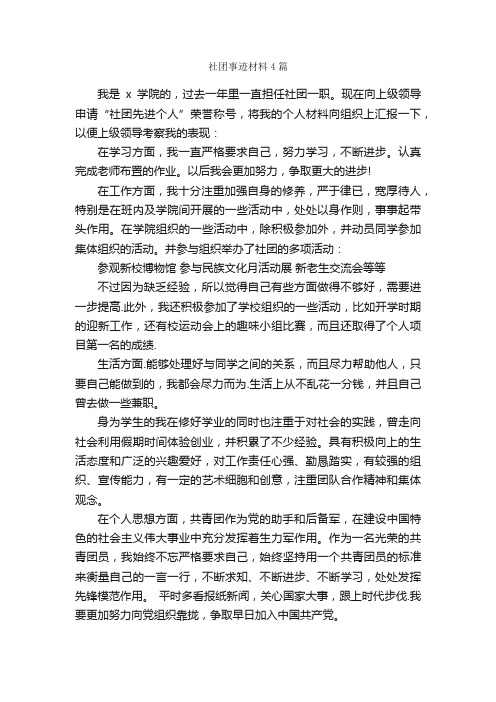 社团事迹材料 4 篇

我是 x 学院的，过去一年里一直担任社团一职。现在向上级领导申请“社团先进个人”荣誉称号，将我的个人材料向组织上汇报一下，以便上级领导考察我的表现：

在学习方面，我一直严格要求自己，努力学习，不断进步。认真完成老师布置的作业。以后我会更加努力，争取更大的进步!

在工作方面，我十分注重加强自身的修养，严于律已，宽厚待人，特别是在班内及学院间开展的一些活动中，处处以身作则，事事起带头作用。在学院组织的一些活动中，除积极参加外，并动员同学参加集体组织的活动。并参与组织举办了社团的多项活动：

参观新校博物馆 参与民族文化月活动展 新老生交流会等等

不过因为缺乏经验，所以觉得自己有些方面做得不够好，需要进一步提高.此外，我还积极参加了学校组织的一些活动，比如开学时期的迎新工作，还有校运动会上的趣味小组比赛，而且还取得了个人项目第一名的成绩.

生活方面.能够处理好与同学之间的关系，而且尽力帮助他人，只要自己能做到的，我都会尽力而为.生活上从不乱花一分钱，并且自己曾去做一些兼职。

身为学生的我在修好学业的同时也注重于对社会的实践，曾走向社会利用假期时间体验创业，并积累了不少经验。具有积极向上的生活态度和广泛的兴趣爱好，对工作责任心强、勤恳踏实，有较强的组织、宣传能力，有一定的艺术细胞和创意，注重团队合作精神和集体观念。

在个人思想方面，共青团作为党的助手和后备军，在建设中国特色的社会主义伟大事业中充分发挥着生力军作用。作为一名光荣的共青团员，我始终不忘严格要求自己，始终坚持用一个共青团员的标准来衡量自己的一言一行，不断求知、不断进步、不断学习，处处发挥先锋模范作用。 平时多看报纸新闻，关心国家大事，跟上时代步伐.我要更加努力向党组织靠拢，争取早日加入中国共产党。